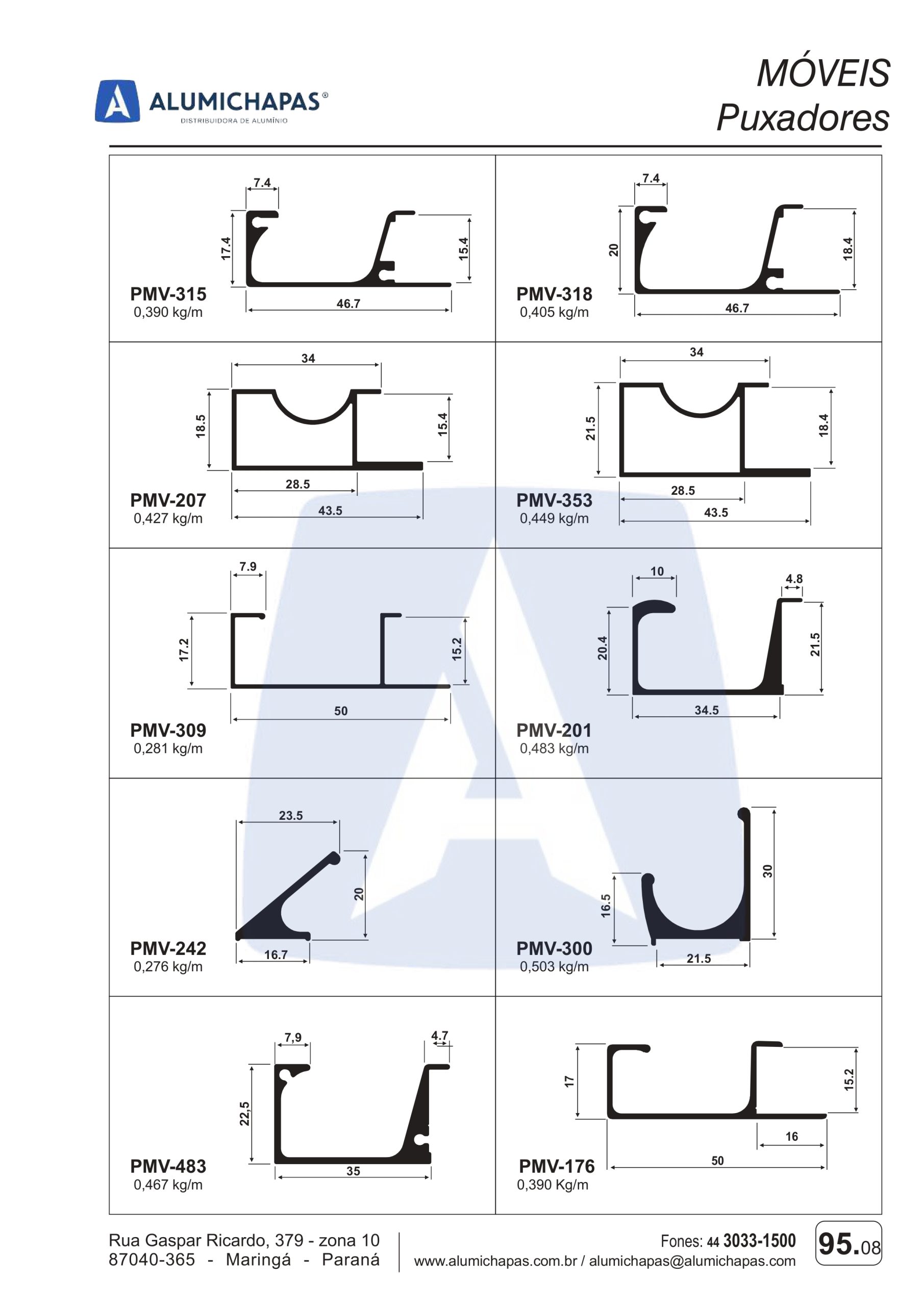 ALUMICHAPAS®
DISTRIBUIDORA DE ALUMÍNIO

MÓVEIS
Puxadores

7.4
17.4
15.4
46.7
PMV-315
0,390 kg/m

7.4
20
18.4
46.7
PMV-318
0,405 kg/m

34
18.5
15.4
28.5
43.5
PMV-207
0,427 kg/m

34
21.5
18.4
28.5
43.5
PMV-353
0,449 kg/m

7.9
17.2
15.2
50
PMV-309
0,281 kg/m

10
4.8
20.4
21.5
34.5
PMV-201
0,483 kg/m

23.5
20
16.7
PMV-242
0,276 kg/m

30
16.5
21.5
PMV-300
0,503 kg/m

7,9
4.7
22,5
35
PMV-483
0,467 kg/m

17
15.2
16
50
PMV-176
0,390 Kg/m

Rua Gaspar Ricardo, 379 - zona 10
87040-365 - Maringá - Paraná

Fones: 44 3033-1500
www.alumichapas.com.br / alumichapas@alumichapas.com

95.08